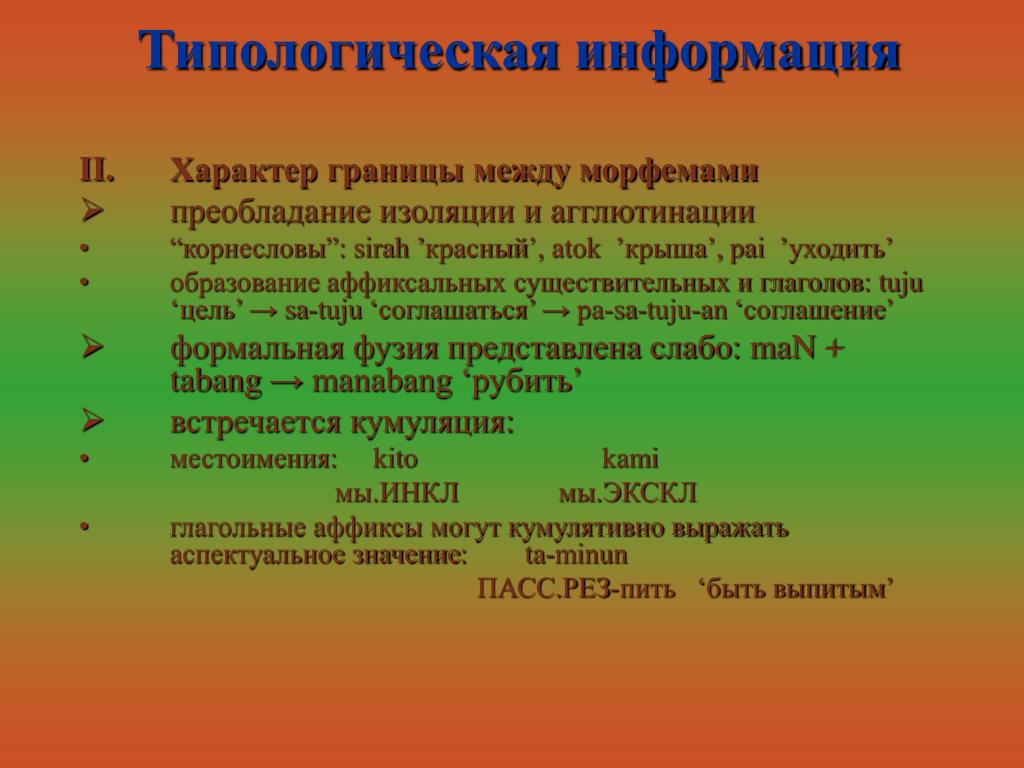 Типологическая информация

II. Характер границы между морфемами

➢ преобладание изоляции и агглютинации

• "корнесловы": sirah 'красный', atok 'крыша', pai 'уходить'

• образование аффиксальных существительных и глаголов: tuju 'цель' → sa-tuju 'соглашаться' → pa-sa-tuju-an 'соглашение'

➢ формальная фузия представлена слабо: maN + tabang → manabang 'рубить'

➢ встречается кумуляция:

• местоимения: kito kami
мы.ИНКЛ мы.ЭКСКЛ

• глагольные аффиксы могут кумулятивно выражать аспектуальное значение: ta-minun
ПАСС.РЕЗ-пить 'быть выпитым'